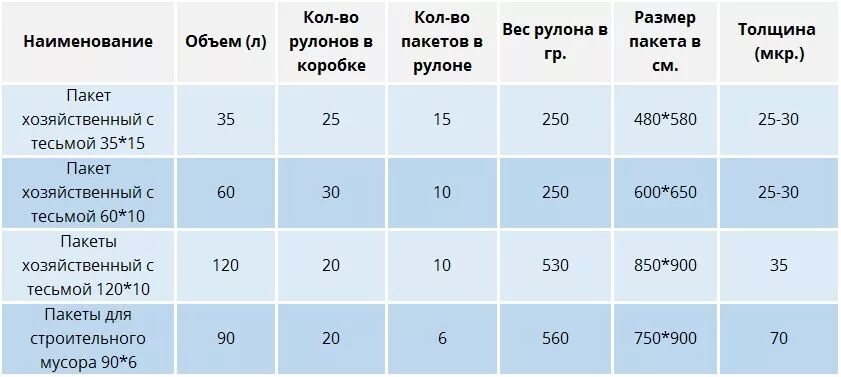 | Наименование | Объем (л) | Кол-во рулонов в коробке | Кол-во пакетов в рулоне | Вес рулона в гр. | Размер пакета в см. | Толщина (мкр.) |
|---|---|---|---|---|---|---|
| Пакет хозяйственный с тесьмой 35*15 | 35 | 25 | 15 | 250 | 480*580 | 25-30 |
| Пакет хозяйственный с тесьмой 60*10 | 60 | 30 | 10 | 250 | 600*650 | 25-30 |
| Пакеты хозяйственный с тесьмой 120*10 | 120 | 20 | 10 | 530 | 850*900 | 35 |
| Пакеты для строительного мусора 90*6 | 90 | 20 | 6 | 560 | 750*900 | 70 |